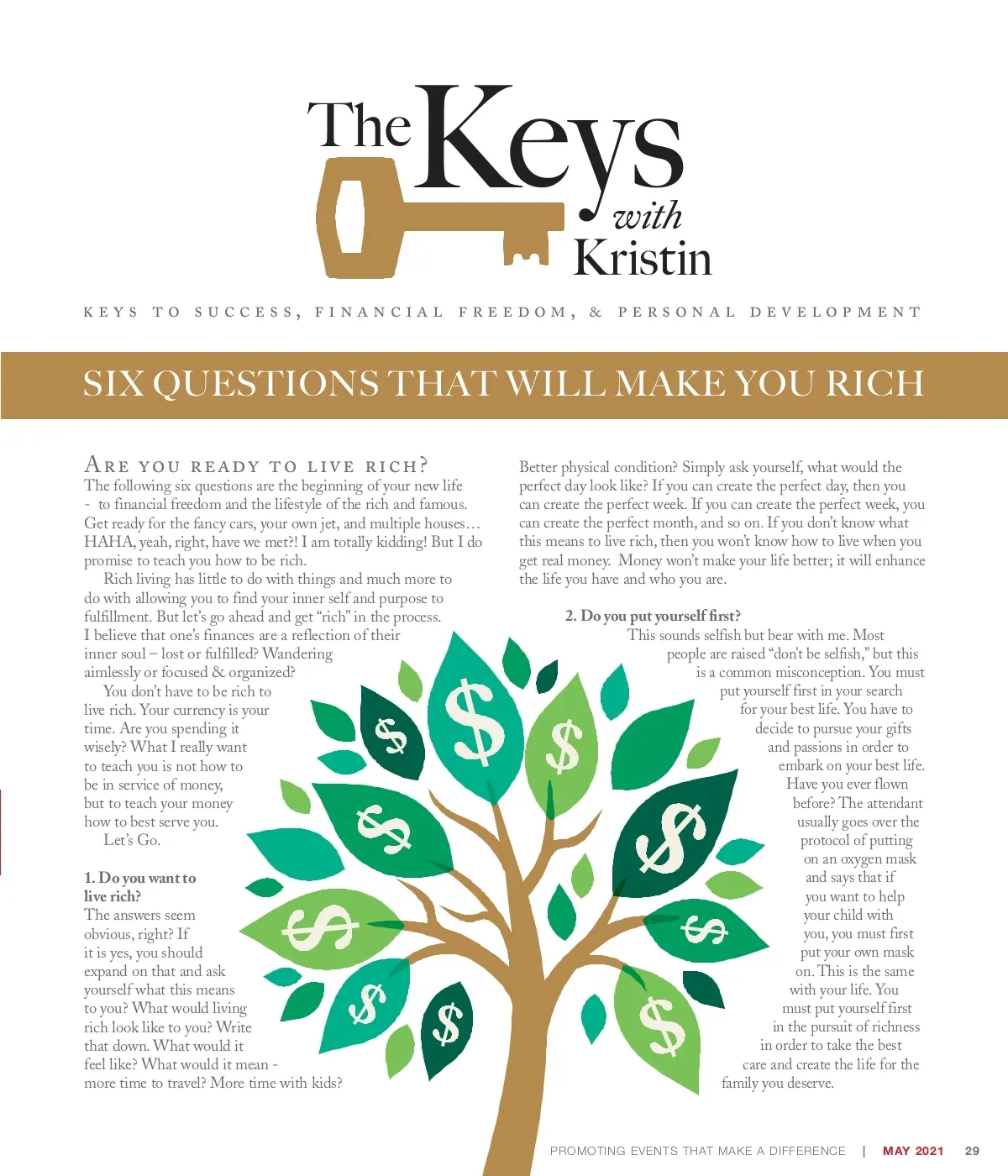 The Keys with Kristin

KEYS TO SUCCESS, FINANCIAL FREEDOM, & PERSONAL DEVELOPMENT

SIX QUESTIONS THAT WILL MAKE YOU RICH

ARE YOU READY TO LIVE RICH?
The following six questions are the beginning of your new life - to financial freedom and the lifestyle of the rich and famous. Get ready for the fancy cars, your own jet, and multiple houses… HAHA, yeah, right, have we met?! I am totally kidding! But I do promise to teach you how to be rich.

Rich living has little to do with things and much more to do with allowing you to find your inner self and purpose to fulfillment. But let's go ahead and get "rich" in the process. I believe that one's finances are a reflection of their inner soul – lost or fulfilled? Wandering aimlessly or focused & organized?

You don't have to be rich to live rich. Your currency is your time. Are you spending it wisely? What I really want to teach you is not how to be in service of money, but to teach your money how to best serve you.

Let's Go.

1. Do you want to live rich?
The answers seem obvious, right? If it is yes, you should expand on that and ask yourself what this means to you? What would living rich look like to you? Write that down. What would it feel like? What would it mean - more time to travel? More time with kids? Better physical condition? Simply ask yourself, what would the perfect day look like? If you can create the perfect day, then you can create the perfect week. If you can create the perfect week, you can create the perfect month, and so on. If you don't know what this means to live rich, then you won't know how to live when you get real money. Money won't make your life better; it will enhance the life you have and who you are.

2. Do you put yourself first?
This sounds selfish but bear with me. Most people are raised "don't be selfish," but this is a common misconception. You must put yourself first in your search for your best life. You have to decide to pursue your gifts and passions in order to embark on your best life. Have you ever flown before? The attendant usually goes over the protocol of putting on an oxygen mask and says that if you want to help your child with you, you must first put your own mask on. This is the same with your life. You must put yourself first in the pursuit of richness in order to take the best care and create the life for the family you deserve.

PROMOTING EVENTS THAT MAKE A DIFFERENCE | MAY 2021 29